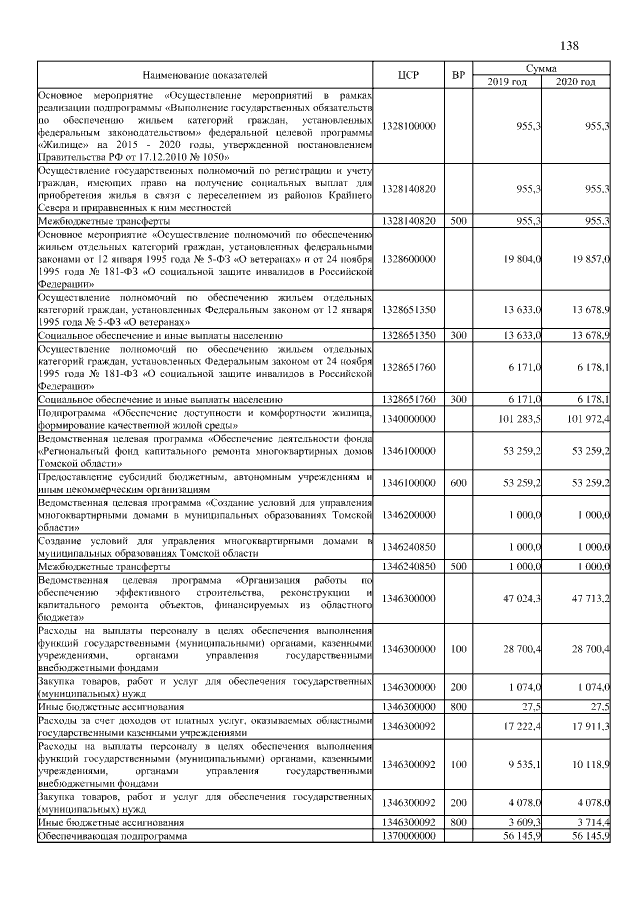 138

| Наименование показателей | ЦСР | ВР | Сумма 2019 год | Сумма 2020 год |
|---|---|---|---|---|
| Основное мероприятие «Осуществление мероприятий в рамках реализации подпрограммы «Выполнение государственных обязательств по обеспечению жильем категорий граждан, установленных федеральным законодательством» федеральной целевой программы «Жилище» на 2015 - 2020 годы, утвержденной постановлением Правительства РФ от 17.12.2010 № 1050» | 1328100000 | | 955,3 | 955,3 |
| Осуществление государственных полномочий по регистрации и учету граждан, имеющих право на получение социальных выплат для приобретения жилья в связи с переселением из районов Крайнего Севера и приравненных к ним местностей | 1328140820 | | 955,3 | 955,3 |
| Межбюджетные трансферты | 1328140820 | 500 | 955,3 | 955,3 |
| Основное мероприятие «Осуществление полномочий по обеспечению жильем отдельных категорий граждан, установленных федеральными законами от 12 января 1995 года № 5-ФЗ «О ветеранах» и от 24 ноября 1995 года № 181-ФЗ «О социальной защите инвалидов в Российской Федерации» | 1328600000 | | 19 804,0 | 19 857,0 |
| Осуществление полномочий по обеспечению жильем отдельных категорий граждан, установленных Федеральным законом от 12 января 1995 года № 5-ФЗ «О ветеранах» | 1328651350 | | 13 633,0 | 13 678,9 |
| Социальное обеспечение и иные выплаты населению | 1328651350 | 300 | 13 633,0 | 13 678,9 |
| Осуществление полномочий по обеспечению жильем отдельных категорий граждан, установленных Федеральным законом от 24 ноября 1995 года № 181-ФЗ «О социальной защите инвалидов в Российской Федерации» | 1328651760 | | 6 171,0 | 6 178,1 |
| Социальное обеспечение и иные выплаты населению | 1328651760 | 300 | 6 171,0 | 6 178,1 |
| Подпрограмма «Обеспечение доступности и комфортности жилища, формирование качественной жилой среды» | 1340000000 | | 101 283,5 | 101 972,4 |
| Ведомственная целевая программа «Обеспечение деятельности фонда «Региональный фонд капитального ремонта многоквартирных домов Томской области» | 1346100000 | | 53 259,2 | 53 259,2 |
| Предоставление субсидий бюджетным, автономным учреждениям и иным некоммерческим организациям | 1346100000 | 600 | 53 259,2 | 53 259,2 |
| Ведомственная целевая программа «Создание условий для управления многоквартирными домами в муниципальных образованиях Томской области» | 1346200000 | | 1 000,0 | 1 000,0 |
| Создание условий для управления многоквартирными домами в муниципальных образованиях Томской области | 1346240850 | | 1 000,0 | 1 000,0 |
| Межбюджетные трансферты | 1346240850 | 500 | 1 000,0 | 1 000,0 |
| Ведомственная целевая программа «Организация работы по обеспечению эффективного строительства, реконструкции и капитального ремонта объектов, финансируемых из областного бюджета» | 1346300000 | | 47 024,3 | 47 713,2 |
| Расходы на выплаты персоналу в целях обеспечения выполнения функций государственными (муниципальными) органами, казенными учреждениями, органами управления государственными внебюджетными фондами | 1346300000 | 100 | 28 700,4 | 28 700,4 |
| Закупка товаров, работ и услуг для обеспечения государственных (муниципальных) нужд | 1346300000 | 200 | 1 074,0 | 1 074,0 |
| Иные бюджетные ассигнования | 1346300000 | 800 | 27,5 | 27,5 |
| Расходы за счет доходов от платных услуг, оказываемых областными государственными казенными учреждениями | 1346300092 | | 17 222,4 | 17 911,3 |
| Расходы на выплаты персоналу в целях обеспечения выполнения функций государственными (муниципальными) органами, казенными учреждениями, органами управления государственными внебюджетными фондами | 1346300092 | 100 | 9 535,1 | 10 118,9 |
| Закупка товаров, работ и услуг для обеспечения государственных (муниципальных) нужд | 1346300092 | 200 | 4 078,0 | 4 078,0 |
| Иные бюджетные ассигнования | 1346300092 | 800 | 3 609,3 | 3 714,4 |
| Обеспечивающая подпрограмма | 1370000000 | | 56 145,9 | 56 145,9 |